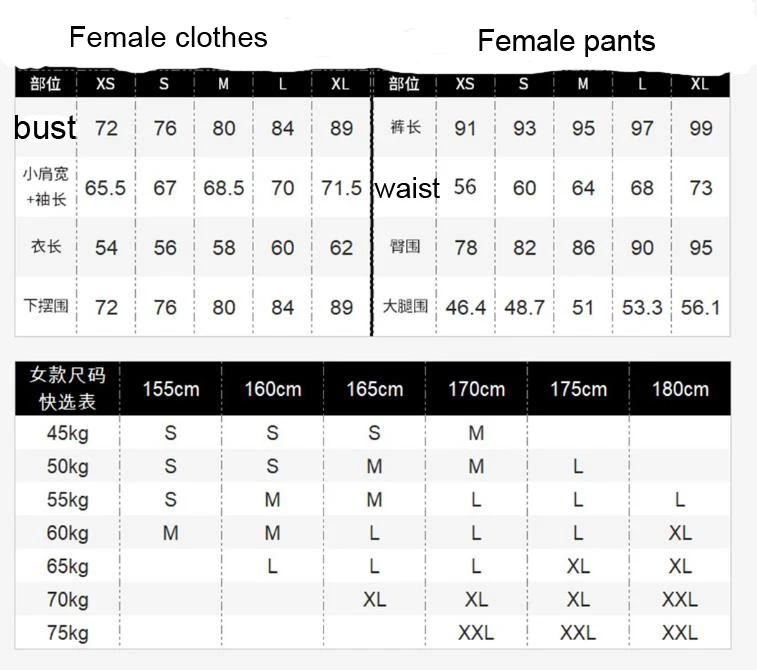 Female clothes

| 部位 | XS | S | M | L | XL |
|---|---|---|---|---|---|
| bust | 72 | 76 | 80 | 84 | 89 |
| 小肩宽+袖长 | 65.5 | 67 | 68.5 | 70 | 71.5 |
| 衣长 | 54 | 56 | 58 | 60 | 62 |
| 下摆围 | 72 | 76 | 80 | 84 | 89 |

Female pants

| 部位 | XS | S | M | L | XL |
|---|---|---|---|---|---|
| 裤长 | 91 | 93 | 95 | 97 | 99 |
| waist | 56 | 60 | 64 | 68 | 73 |
| 臀围 | 78 | 82 | 86 | 90 | 95 |
| 大腿围 | 46.4 | 48.7 | 51 | 53.3 | 56.1 |

| 女款尺码快选表 | 155cm | 160cm | 165cm | 170cm | 175cm | 180cm |
|---|---|---|---|---|---|---|
| 45kg | S | S | S | M | | |
| 50kg | S | S | M | M | L | |
| 55kg | S | M | M | L | L | L |
| 60kg | M | M | L | L | L | XL |
| 65kg | | L | L | L | XL | XL |
| 70kg | | | XL | XL | XL | XXL |
| 75kg | | | | XXL | XXL | XXL |